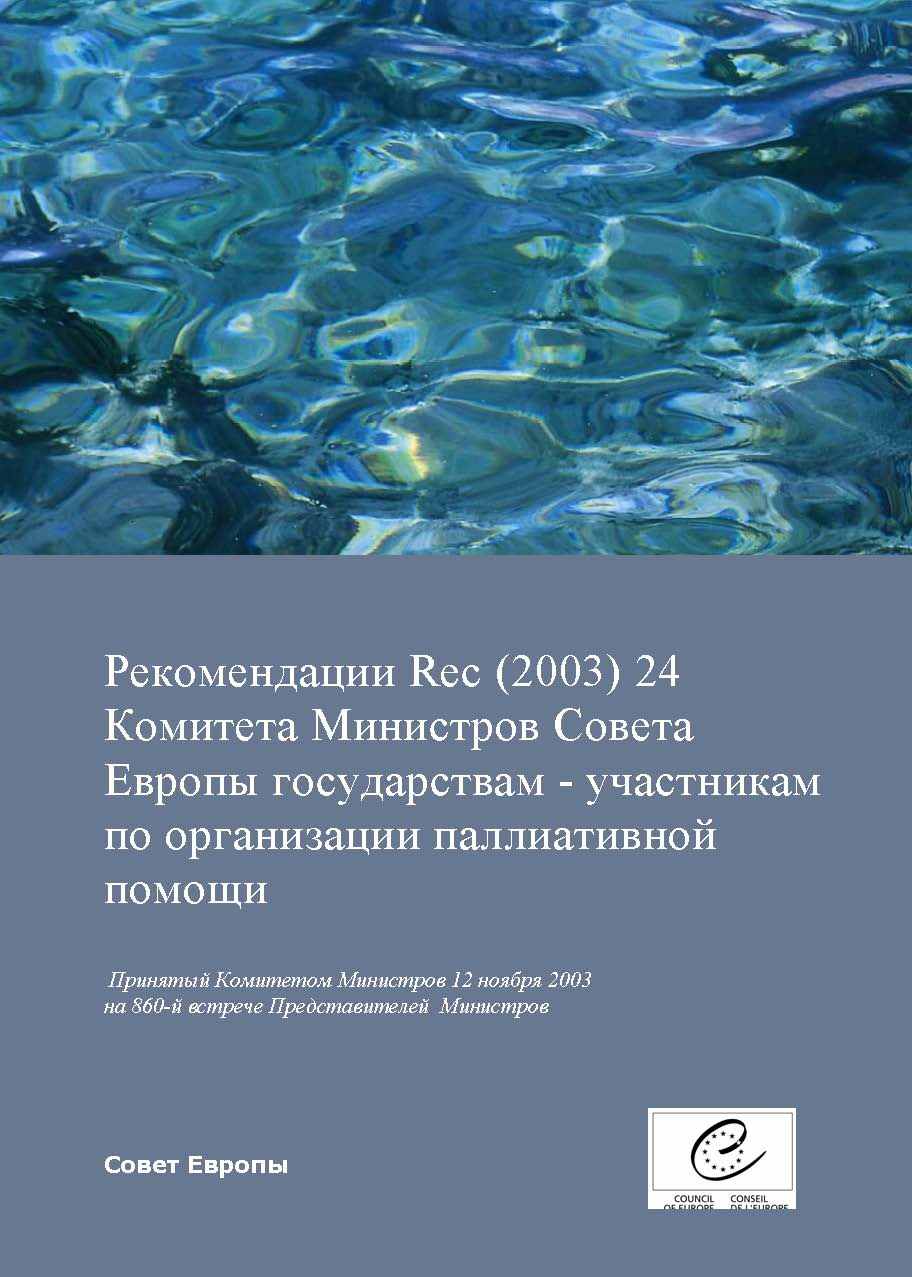 Рекомендации Rec (2003) 24 Комитета Министров Совета Европы государствам - участникам по организации паллиативной помощи

Принятый Комитетом Министров 12 ноября 2003 на 860-й встрече Представителей Министров

Совет Европы

COUNCIL OF EUROPE CONSEIL DE L'EUROPE